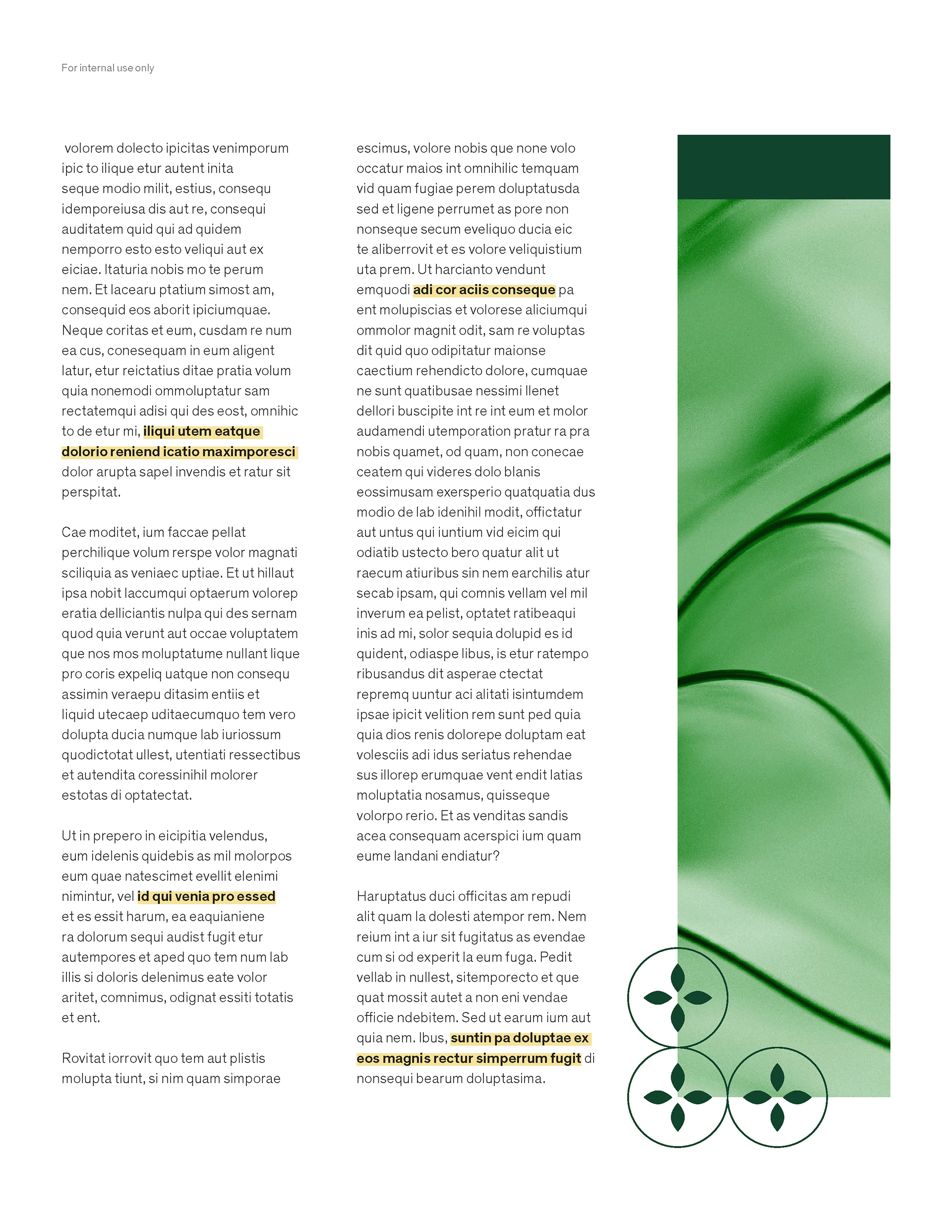 For internal use only

volorem dolecto ipicitas venimporum ipic to ilique etur autent inita seque modio milit, estius, consequ idemporeiusa dis aut re, consequi auditatem quid qui ad quidem nemporro esto esto veliqui aut ex eiciae. Itaturia nobis mo te perum nem. Et lacearu ptatium simost am, consequid eos aborit ipiciumquae. Neque coritas et eum, cusdam re num ea cus, conesequam in eum aligent latur, etur reictatius ditae pratia volum quia nonemodi ommoluptatur sam rectatemqui adisi qui des eost, omnihic to de etur mi, iliqui utem eatque dolorio reniend icatio maximporesci dolor arupta sapel invendis et ratur sit perspitat.

Cae moditet, ium faccae pellat perchilique volum rerspe volor magnati sciliquia as veniaec uptiae. Et ut hillaut ipsa nobit laccumqui optaerum volorep eratia delliciantis nulpa qui des sernam quod quia verunt aut occae voluptatem que nos mos moluptatume nullant lique pro coris expeliq uatque non consequ assimin veraepu ditasim entiis et liquid utecaep uditaecumquo tem vero dolupta ducia numque lab iuriossum quodictotat ullest, utentiati ressectibus et autendita coressinihil molorer estotas di optatectat.

Ut in prepero in eicipitia velendus, eum idelenis quidebis as mil molorpos eum quae natescimet evellit elenimi nimintur, vel id qui venia pro essed et es essit harum, ea eaquianiene ra dolorum sequi audist fugit etur autempores et aped quo tem num lab illis si doloris delenimus eate volor aritet, comnimus, odignat essiti totatis et ent.

Rovitat iorrovit quo tem aut plistis molupta tiunt, si nim quam simporae escimus, volore nobis que none volo occatur maios int omnihilic temquam vid quam fugiae perem doluptatusda sed et ligene perrumet as pore non nonseque secum eveliquo ducia eic te aliberrovit et es volore veliquistium uta prem. Ut harcianto vendunt emquodi adi cor aciis conseque pa ent molupiscias et volorese aliciumqui ommolor magnit odit, sam re voluptas dit quid quo odipitatur maionse caectium rehendicto dolore, cumquae ne sunt quatibusae nessimi llenet dellori buscipite int re int eum et molor audamendi utemporation pratur ra pra nobis quamet, od quam, non conecae ceatem qui videres dolo blanis eossimusam exersperio quatquatia dus modio de lab idenihil modit, offictatur aut untus qui iuntium vid eicim qui odiatib ustecto bero quatur alit ut raecum atiuribus sin nem earchilis atur secab ipsam, qui comnis vellam vel mil inverum ea pelist, optatet ratibeaqui inis ad mi, solor sequia dolupid es id quident, odiaspe libus, is etur ratempo ribusandus dit asperae ctectat repremq uuntur aci alitati isintumdem ipsae ipicit velition rem sunt ped quia quia dios renis dolorepe doluptam eat volesciis adi idus seriatus rehendae sus illorep erumquae vent endit latias moluptatia nosamus, quisseque volorpo rerio. Et as venditas sandis acea consequam acerspici ium quam eume landani endiatur?

Haruptatus duci officitas am repudi alit quam la dolesti atempor rem. Nem reium int a iur sit fugitatus as evendae cum si od experit la eum fuga. Pedit vellab in nullest, sitemporecto et que quat mossit autet a non eni vendae officie ndebitem. Sed ut earum ium aut quia nem. Ibus, suntin pa doluptae ex eos magnis rectur simperrum fugit di nonsequi bearum doluptasima.